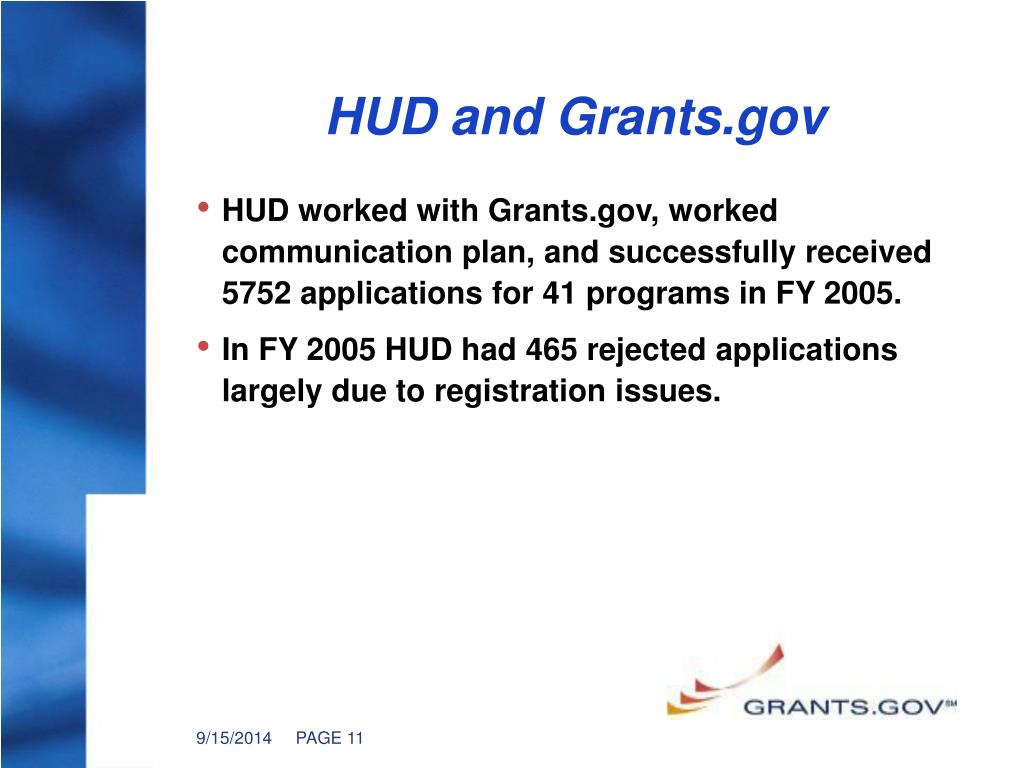 HUD and Grants.gov

• HUD worked with Grants.gov, worked communication plan, and successfully received 5752 applications for 41 programs in FY 2005.

• In FY 2005 HUD had 465 rejected applications largely due to registration issues.

GRANTS.GOV℠

9/15/2014 PAGE 11